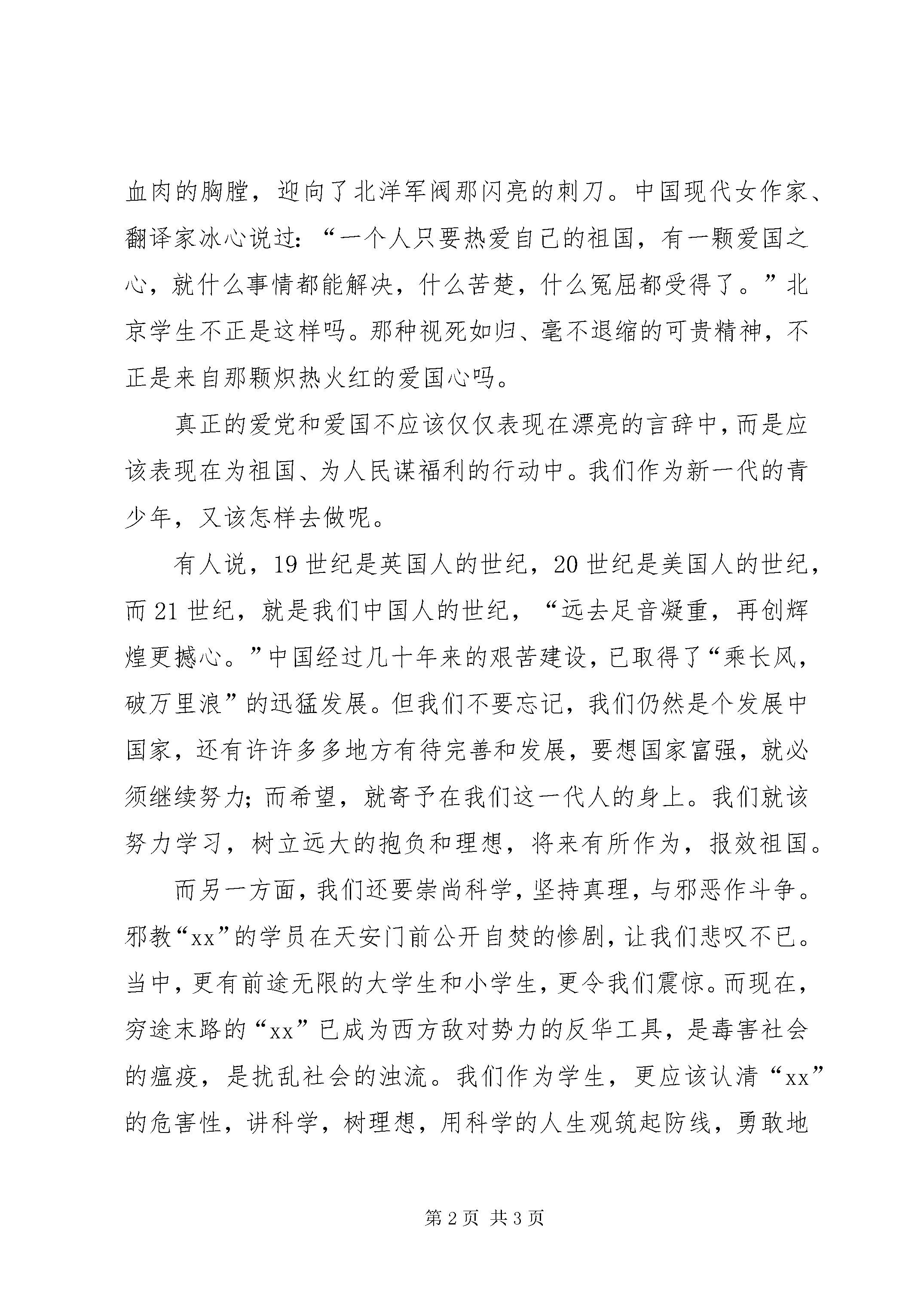 血肉的胸膛，迎向了北洋军阀那闪亮的刺刀。中国现代女作家、翻译家冰心说过：“一个人只要热爱自己的祖国，有一颗爱国之心，就什么事情都能解决，什么苦楚，什么冤屈都受得了。”北京学生不正是这样吗。那种视死如归、毫不退缩的可贵精神，不正是来自那颗炽热火红的爱国心吗。

真正的爱党和爱国不应该仅仅表现在漂亮的言辞中，而是应该表现在为祖国、为人民谋福利的行动中。我们作为新一代的青少年，又该怎样去做呢。

有人说，19世纪是英国人的世纪，20世纪是美国人的世纪，而21世纪，就是我们中国人的世纪，“远去足音凝重，再创辉煌更撼心。”中国经过几十年来的艰苦建设，已取得了“乘长风，破万里浪”的迅猛发展。但我们不要忘记，我们仍然是个发展中国家，还有许许多多地方有待完善和发展，要想国家富强，就必须继续努力；而希望，就寄予在我们这一代人的身上。我们就该努力学习，树立远大的抱负和理想，将来有所作为，报效祖国。

而另一方面，我们还要崇尚科学，坚持真理，与邪恶作斗争。邪教“xx”的学员在天安门前公开自焚的惨剧，让我们悲叹不已。当中，更有前途无限的大学生和小学生，更令我们震惊。而现在，穷途末路的“xx”已成为西方敌对势力的反华工具，是毒害社会的瘟疫，是扰乱社会的浊流。我们作为学生，更应该认清“xx”的危害性，讲科学，树理想，用科学的人生观筑起防线，勇敢地

第2页 共3页